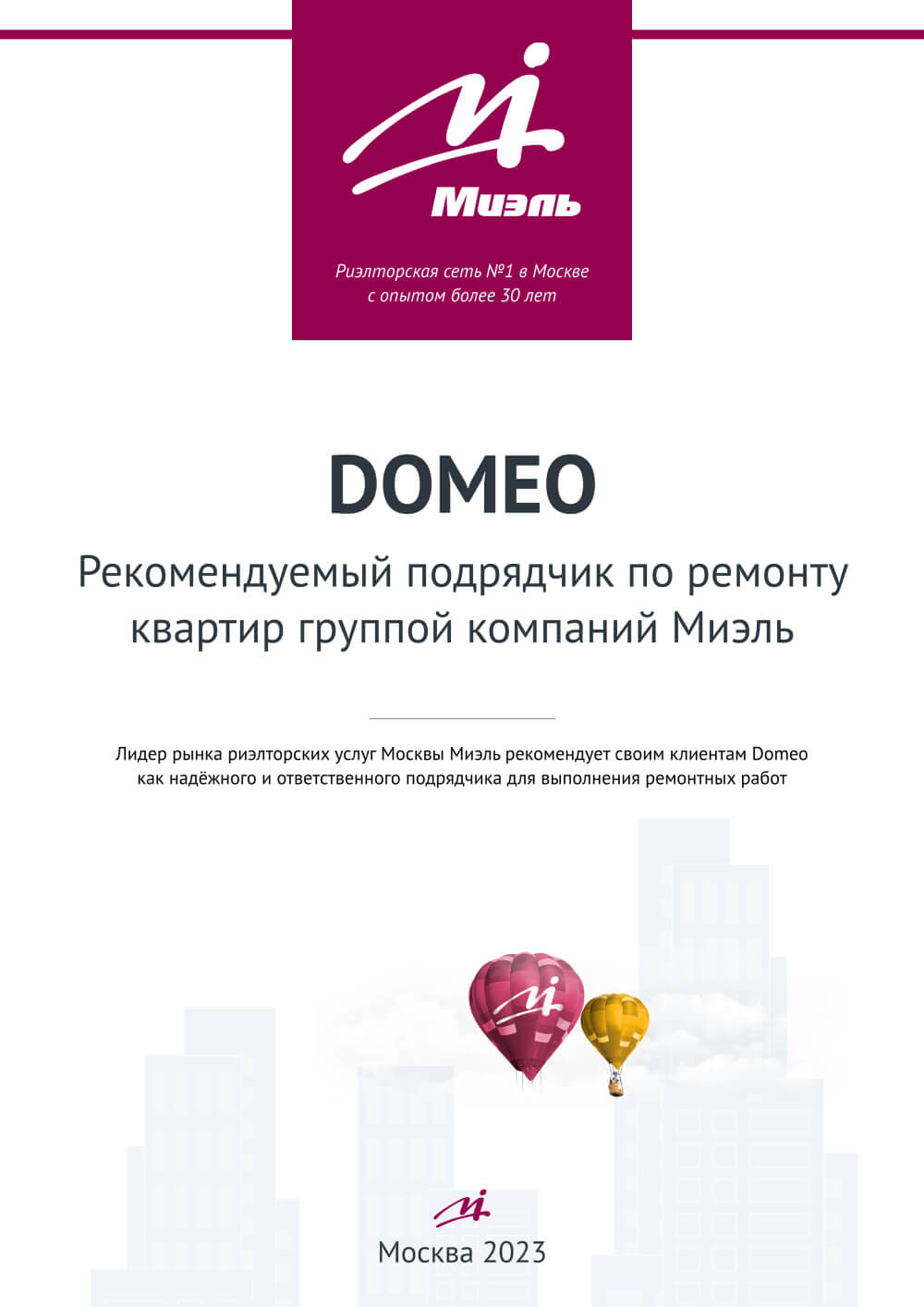 Миэль

Риэлторская сеть №1 в Москве
с опытом более 30 лет

DOMEO

Рекомендуемый подрядчик по ремонту квартир группой компаний Миэль

Лидер рынка риэлторских услуг Москвы Миэль рекомендует своим клиентам Domeo как надёжного и ответственного подрядчика для выполнения ремонтных работ

Москва 2023